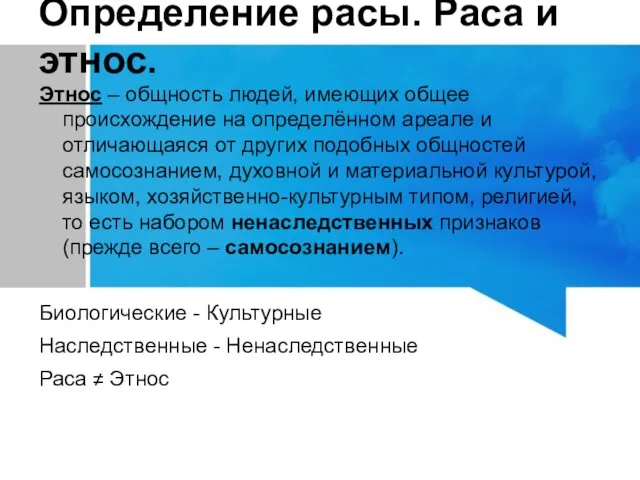 Определение расы. Раса и этнос.

Этнос – общность людей, имеющих общее происхождение на определённом ареале и отличающаяся от других подобных общностей самосознанием, духовной и материальной культурой, языком, хозяйственно-культурным типом, религией, то есть набором ненаследственных признаков (прежде всего – самосознанием).

Биологические - Культурные

Наследственные - Ненаследственные

Раса ≠ Этнос